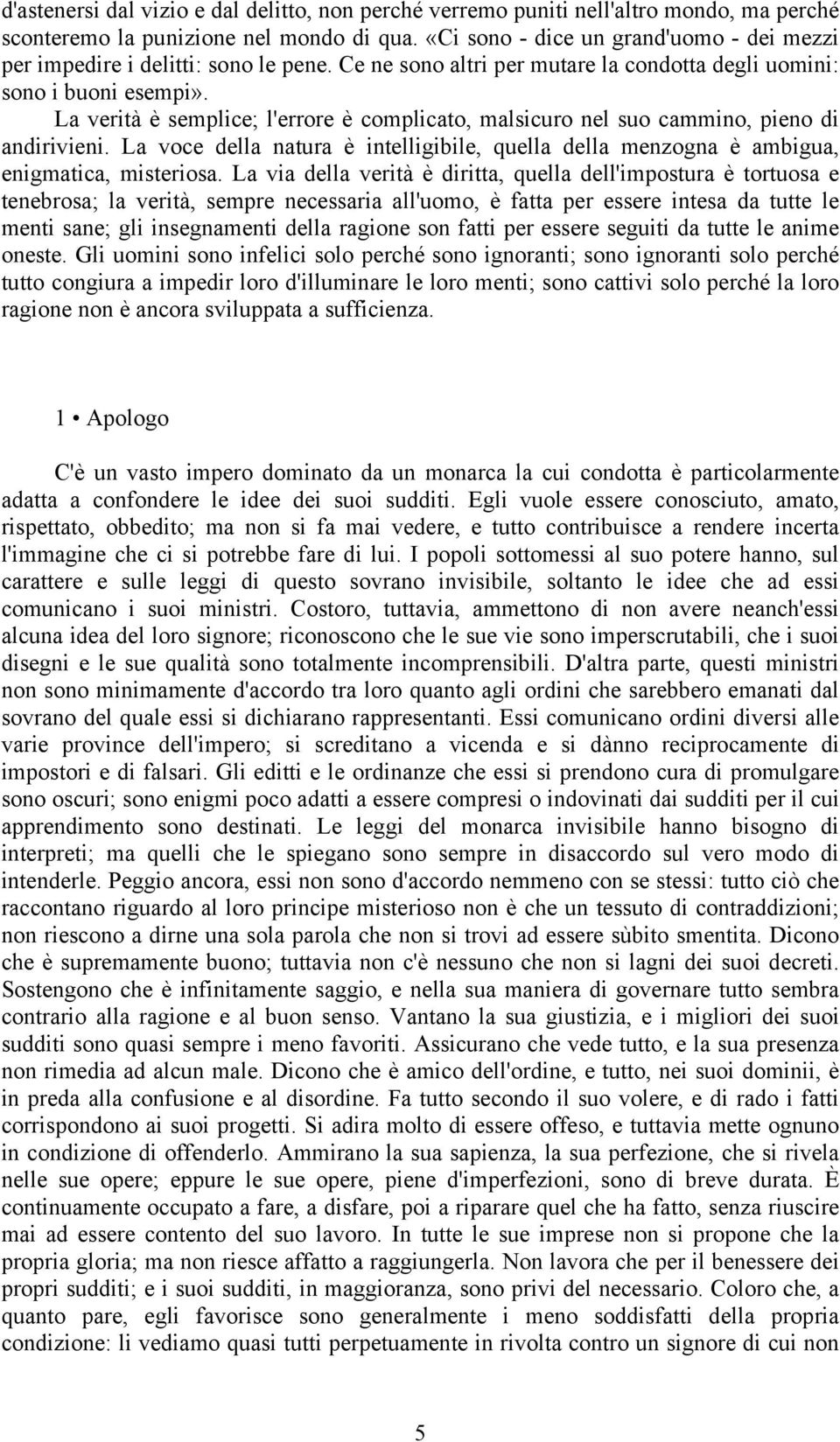 d'astenersi dal vizio e dal delitto, non perché verremo puniti nell'altro mondo, ma perché sconteremo la punizione nel mondo di qua. «Ci sono - dice un grand'uomo - dei mezzi per impedire i delitti: sono le pene. Ce ne sono altri per mutare la condotta degli uomini: sono i buoni esempi».

La verità è semplice; l'errore è complicato, malsicuro nel suo cammino, pieno di andirivieni. La voce della natura è intelligibile, quella della menzogna è ambigua, enigmatica, misteriosa. La via della verità è diritta, quella dell'impostura è tortuosa e tenebrosa; la verità, sempre necessaria all'uomo, è fatta per essere intesa da tutte le menti sane; gli insegnamenti della ragione son fatti per essere seguiti da tutte le anime oneste. Gli uomini sono infelici solo perché sono ignoranti; sono ignoranti solo perché tutto congiura a impedir loro d'illuminare le loro menti; sono cattivi solo perché la loro ragione non è ancora sviluppata a sufficienza.

1 • Apologo

C'è un vasto impero dominato da un monarca la cui condotta è particolarmente adatta a confondere le idee dei suoi sudditi. Egli vuole essere conosciuto, amato, rispettato, obbedito; ma non si fa mai vedere, e tutto contribuisce a rendere incerta l'immagine che ci si potrebbe fare di lui. I popoli sottomessi al suo potere hanno, sul carattere e sulle leggi di questo sovrano invisibile, soltanto le idee che ad essi comunicano i suoi ministri. Costoro, tuttavia, ammettono di non avere neanch'essi alcuna idea del loro signore; riconoscono che le sue vie sono imperscrutabili, che i suoi disegni e le sue qualità sono totalmente incomprensibili. D'altra parte, questi ministri non sono minimamente d'accordo tra loro quanto agli ordini che sarebbero emanati dal sovrano del quale essi si dichiarano rappresentanti. Essi comunicano ordini diversi alle varie province dell'impero; si screditano a vicenda e si dànno reciprocamente di impostori e di falsari. Gli editti e le ordinanze che essi si prendono cura di promulgare sono oscuri; sono enigmi poco adatti a essere compresi o indovinati dai sudditi per il cui apprendimento sono destinati. Le leggi del monarca invisibile hanno bisogno di interpreti; ma quelli che le spiegano sono sempre in disaccordo sul vero modo di intenderle. Peggio ancora, essi non sono d'accordo nemmeno con se stessi: tutto ciò che raccontano riguardo al loro principe misterioso non è che un tessuto di contraddizioni; non riescono a dirne una sola parola che non si trovi ad essere sùbito smentita. Dicono che è supremamente buono; tuttavia non c'è nessuno che non si lagni dei suoi decreti. Sostengono che è infinitamente saggio, e nella sua maniera di governare tutto sembra contrario alla ragione e al buon senso. Vantano la sua giustizia, e i migliori dei suoi sudditi sono quasi sempre i meno favoriti. Assicurano che vede tutto, e la sua presenza non rimedia ad alcun male. Dicono che è amico dell'ordine, e tutto, nei suoi dominii, è in preda alla confusione e al disordine. Fa tutto secondo il suo volere, e di rado i fatti corrispondono ai suoi progetti. Si adira molto di essere offeso, e tuttavia mette ognuno in condizione di offenderlo. Ammirano la sua sapienza, la sua perfezione, che si rivela nelle sue opere; eppure le sue opere, piene d'imperfezioni, sono di breve durata. È continuamente occupato a fare, a disfare, poi a riparare quel che ha fatto, senza riuscire mai ad essere contento del suo lavoro. In tutte le sue imprese non si propone che la propria gloria; ma non riesce affatto a raggiungerla. Non lavora che per il benessere dei propri sudditi; e i suoi sudditi, in maggioranza, sono privi del necessario. Coloro che, a quanto pare, egli favorisce sono generalmente i meno soddisfatti della propria condizione: li vediamo quasi tutti perpetuamente in rivolta contro un signore di cui non

5